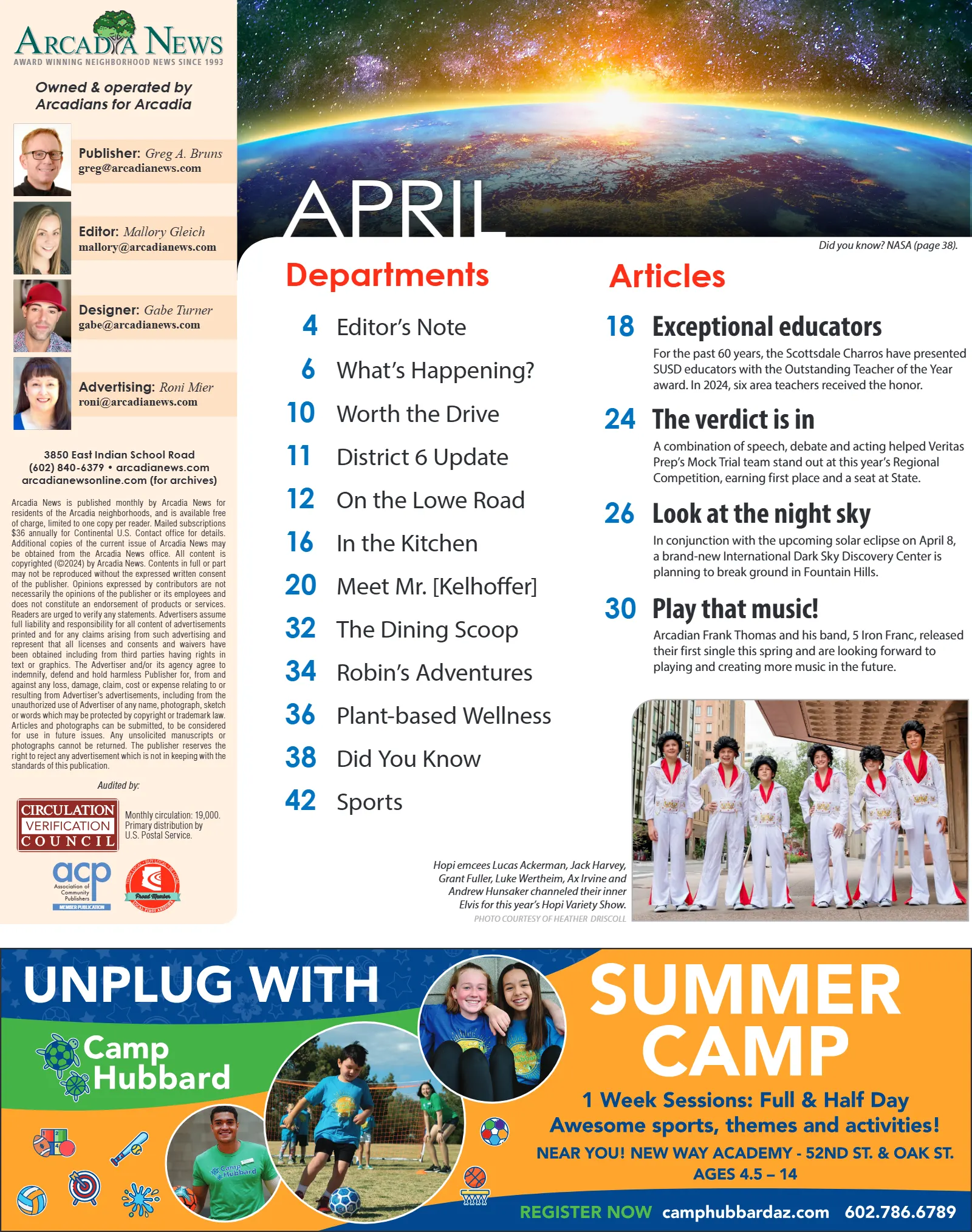 ARCADIA NEWS
AWARD WINNING NEIGHBORHOOD NEWS SINCE 1993

Owned & operated by Arcadians for Arcadia

Publisher: Greg A. Bruns
greg@arcadianews.com

Editor: Mallory Gleich
mallory@arcadianews.com

Designer: Gabe Turner
gabe@arcadianews.com

Advertising: Roni Mier
roni@arcadianews.com

3850 East Indian School Road
(602) 840-6379 • arcadianews.com
arcadianewsonline.com (for archives)

Arcadia News is published monthly by Arcadia News for residents of the Arcadia neighborhoods, and is available free of charge, limited to one copy per reader. Mailed subscriptions $36 annually for Continental U.S. Contact office for details. Additional copies of the current issue of Arcadia News may be obtained from the Arcadia News office. All content is copyrighted (©2024) by Arcadia News. Contents in full or part may not be reproduced without the expressed written consent of the publisher. Opinions expressed by contributors are not necessarily the opinions of the publisher or its employees and does not constitute an endorsement of products or services. Readers are urged to verify any statements. Advertisers assume full liability and responsibility for all content of advertisements printed and for any claims arising from such advertising and represent that all licenses and consents and waivers have been obtained including from third parties having rights in text or graphics. The Advertiser and/or its agency agree to indemnify, defend and hold harmless Publisher for, from and against any loss, damage, claim, cost or expense relating to or resulting from Advertiser's advertisements, including from the unauthorized use of Advertiser of any name, photograph, sketch or words which may be protected by copyright or trademark law. Articles and photographs can be submitted, to be considered for use in future issues. Any unsolicited manuscripts or photographs cannot be returned. The publisher reserves the right to reject any advertisement which is not in keeping with the standards of this publication.

Audited by:

CIRCULATION VERIFICATION COUNCIL

Monthly circulation: 19,000. Primary distribution by U.S. Postal Service.

acp
Association of Community Publishers
MEMBER PUBLICATION

Proud Member

APRIL

Did you know? NASA (page 38).

Departments

4 Editor's Note
6 What's Happening?
10 Worth the Drive
11 District 6 Update
12 On the Lowe Road
16 In the Kitchen
20 Meet Mr. [Kelhoffer]
32 The Dining Scoop
34 Robin's Adventures
36 Plant-based Wellness
38 Did You Know
42 Sports

Articles

18 Exceptional educators
For the past 60 years, the Scottsdale Charros have presented SUSD educators with the Outstanding Teacher of the Year award. In 2024, six area teachers received the honor.

24 The verdict is in
A combination of speech, debate and acting helped Veritas Prep's Mock Trial team stand out at this year's Regional Competition, earning first place and a seat at State.

26 Look at the night sky
In conjunction with the upcoming solar eclipse on April 8, a brand-new International Dark Sky Discovery Center is planning to break ground in Fountain Hills.

30 Play that music!
Arcadian Frank Thomas and his band, 5 Iron Franc, released their first single this spring and are looking forward to playing and creating more music in the future.

Hopi emcees Lucas Ackerman, Jack Harvey, Grant Fuller, Luke Wertheim, Ax Irvine and Andrew Hunsaker channeled their inner Elvis for this year's Hopi Variety Show.
PHOTO COURTESY OF HEATHER DRISCOLL

UNPLUG WITH
Camp Hubbard

SUMMER CAMP
1 Week Sessions: Full & Half Day
Awesome sports, themes and activities!
NEAR YOU! NEW WAY ACADEMY - 52ND ST. & OAK ST.
AGES 4.5 – 14
REGISTER NOW camphubbardaz.com 602.786.6789